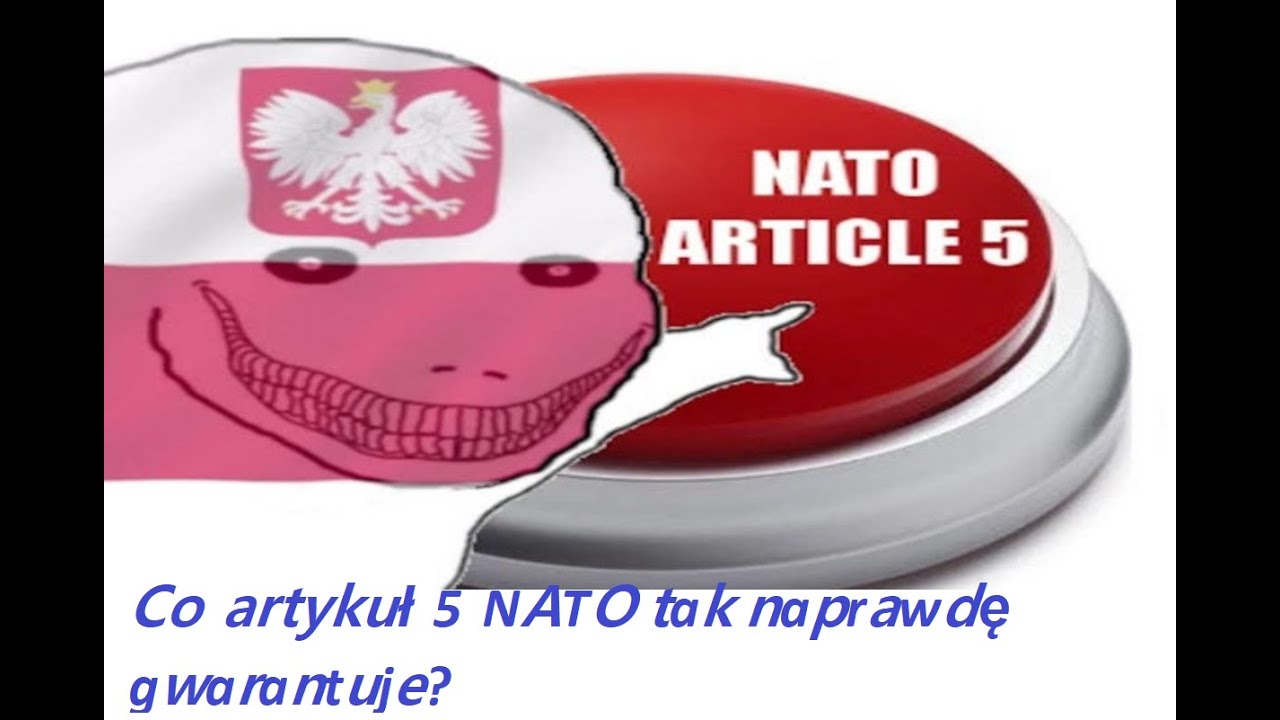 NATO ARTICLE 5

Co artykuł 5 NATO tak naprawdę gwarantuje?